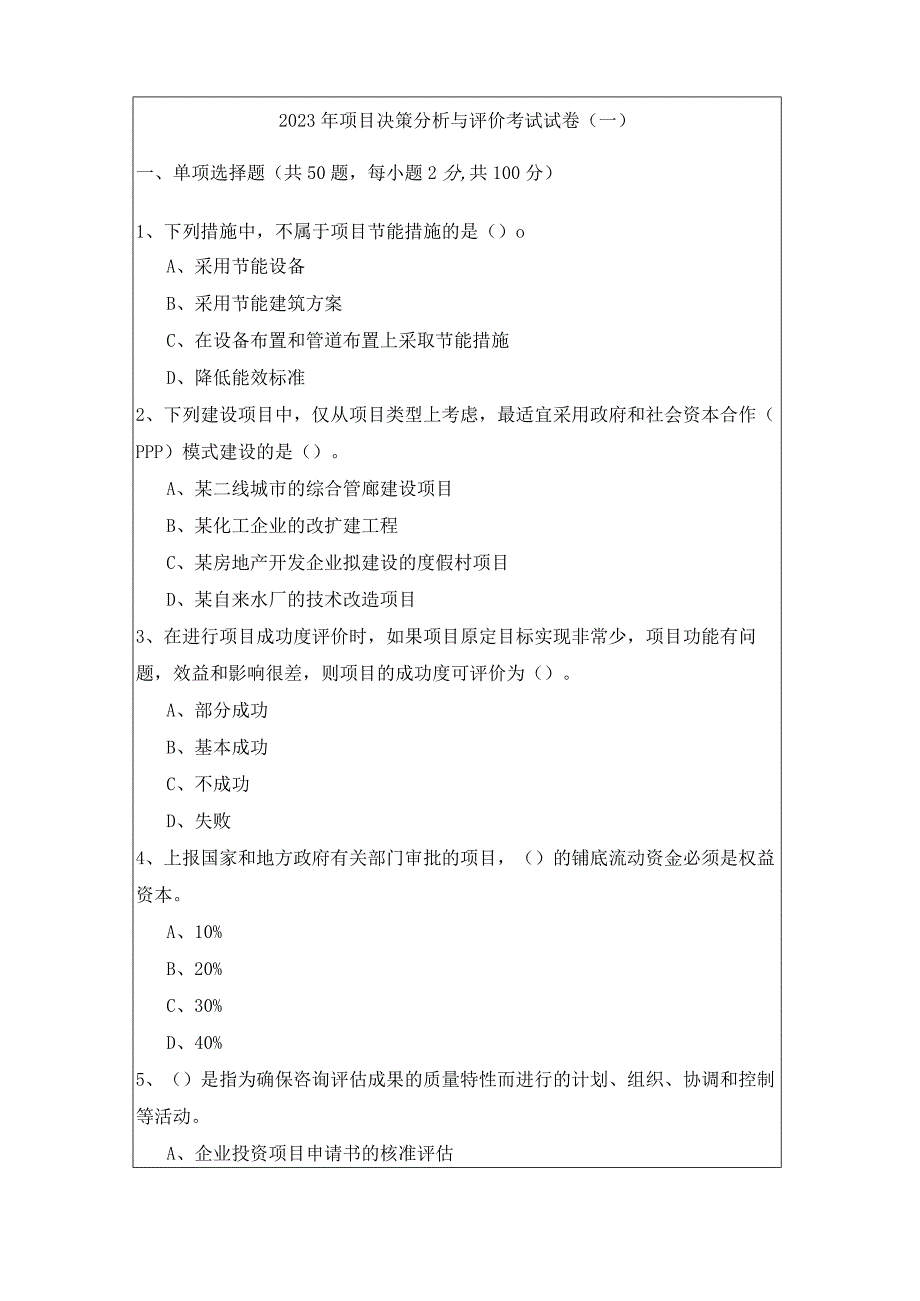 2023年项目决策分析与评价考试试卷（一）

一、单项选择题（共50题，每小题2分,共100分）

1、下列措施中，不属于项目节能措施的是（）o

A、采用节能设备

B、采用节能建筑方案

C、在设备布置和管道布置上采取节能措施

D、降低能效标准

2、下列建设项目中，仅从项目类型上考虑，最适宜采用政府和社会资本合作（PPP）模式建设的是（）。

A、某二线城市的综合管廊建设项目

B、某化工企业的改扩建工程

C、某房地产开发企业拟建设的度假村项目

D、某自来水厂的技术改造项目

3、在进行项目成功度评价时，如果项目原定目标实现非常少，项目功能有问题，效益和影响很差，则项目的成功度可评价为（）。

A、部分成功

B、基本成功

C、不成功

D、失败

4、上报国家和地方政府有关部门审批的项目，（）的铺底流动资金必须是权益资本。

A、10%

B、20%

C、30%

D、40%

5、（）是指为确保咨询评估成果的质量特性而进行的计划、组织、协调和控制等活动。

A、企业投资项目申请书的核准评估